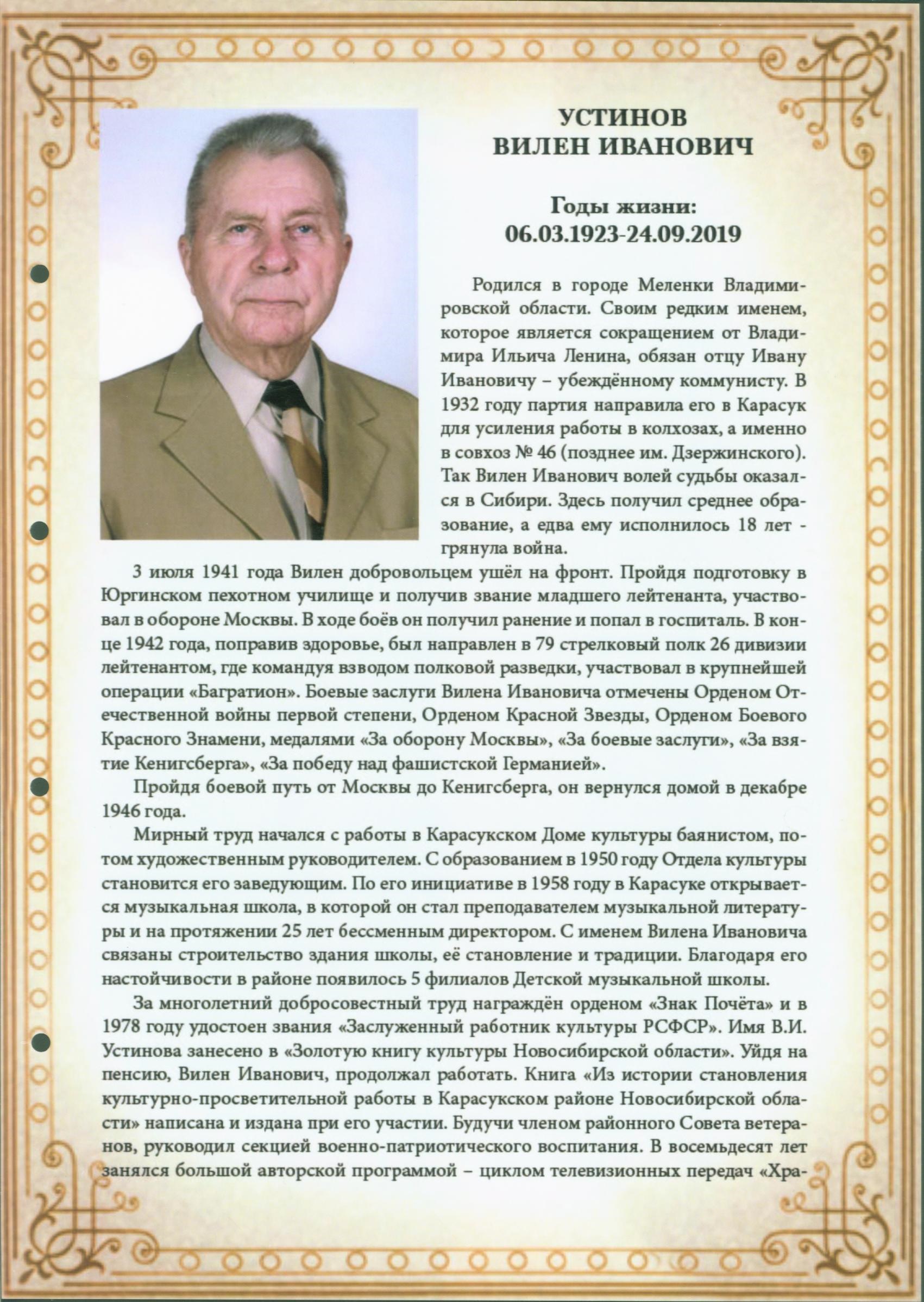 УСТИНОВ
ВИЛЕН ИВАНОВИЧ

Годы жизни:
06.03.1923-24.09.2019

Родился в городе Меленки Владимировской области. Своим редким именем, которое является сокращением от Владимира Ильича Ленина, обязан отцу Ивану Ивановичу – убеждённому коммунисту. В 1932 году партия направила его в Карасук для усиления работы в колхозах, а именно в совхоз № 46 (позднее им. Дзержинского). Так Вилен Иванович волей судьбы оказался в Сибири. Здесь получил среднее образование, а едва ему исполнилось 18 лет - грянула война.

3 июля 1941 года Вилен добровольцем ушёл на фронт. Пройдя подготовку в Юргинском пехотном училище и получив звание младшего лейтенанта, участвовал в обороне Москвы. В ходе боёв он получил ранение и попал в госпиталь. В конце 1942 года, поправив здоровье, был направлен в 79 стрелковый полк 26 дивизии лейтенантом, где командуя взводом полковой разведки, участвовал в крупнейшей операции «Багратион». Боевые заслуги Вилена Ивановича отмечены Орденом Отечественной войны первой степени, Орденом Красной Звезды, Орденом Боевого Красного Знамени, медалями «За оборону Москвы», «За боевые заслуги», «За взятие Кенигсберга», «За победу над фашистской Германией».

Пройдя боевой путь от Москвы до Кенигсберга, он вернулся домой в декабре 1946 года.

Мирный труд начался с работы в Карасукском Доме культуры баянистом, потом художественным руководителем. С образованием в 1950 году Отдела культуры становится его заведующим. По его инициативе в 1958 году в Карасуке открывается музыкальная школа, в которой он стал преподавателем музыкальной литературы и на протяжении 25 лет бессменным директором. С именем Вилена Ивановича связаны строительство здания школы, её становление и традиции. Благодаря его настойчивости в районе появилось 5 филиалов Детской музыкальной школы.

За многолетний добросовестный труд награждён орденом «Знак Почёта» и в 1978 году удостоен звания «Заслуженный работник культуры РСФСР». Имя В.И. Устинова занесено в «Золотую книгу культуры Новосибирской области». Уйдя на пенсию, Вилен Иванович, продолжал работать. Книга «Из истории становления культурно-просветительной работы в Карасукском районе Новосибирской области» написана и издана при его участии. Будучи членом районного Совета ветеранов, руководил секцией военно-патриотического воспитания. В восемьдесят лет занялся большой авторской программой – циклом телевизионных передач «Хра-